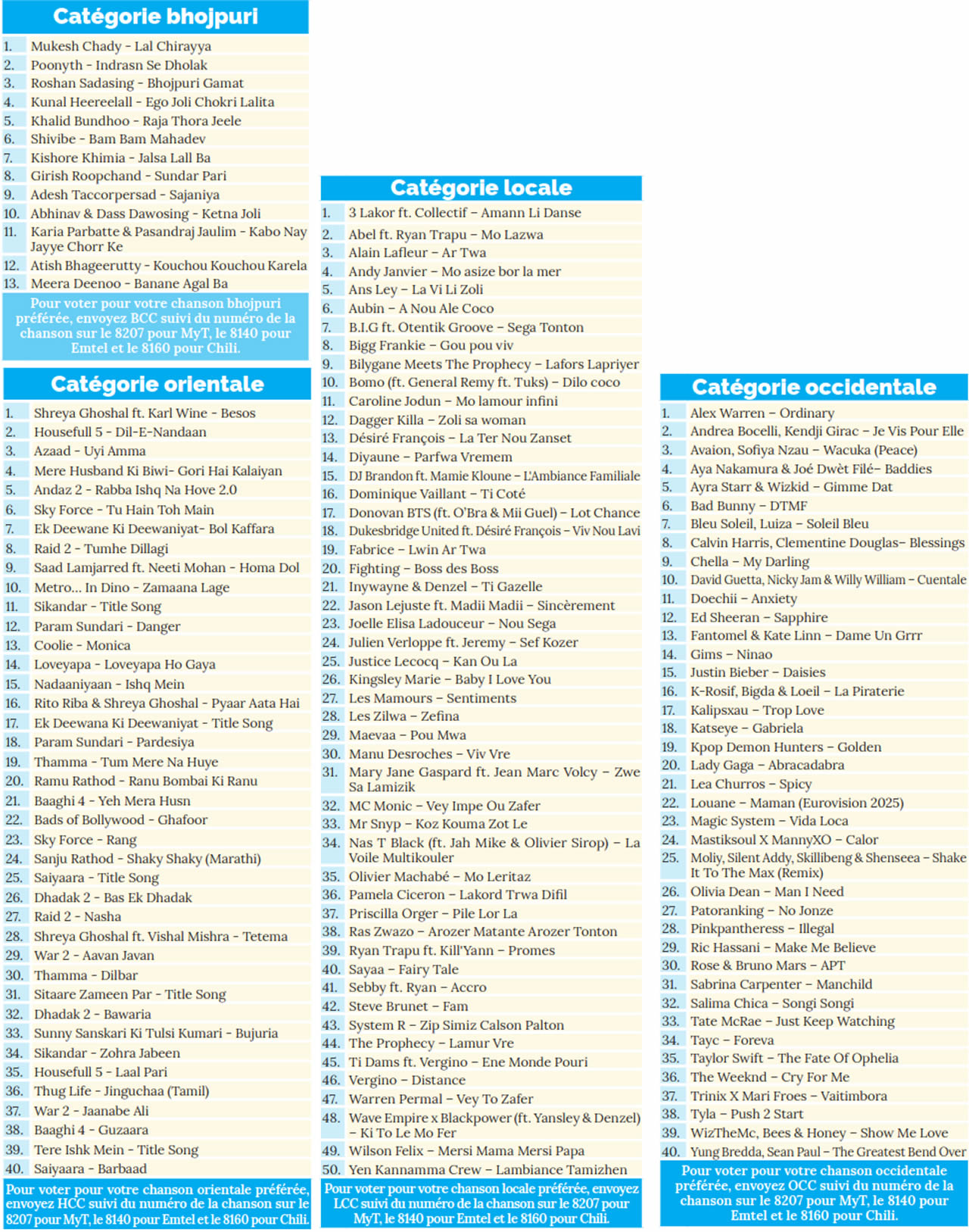 Catégorie bhojpuri

1. Mukesh Chady - Lal Chirayya
2. Poonyth - Indrasn Se Dholak
3. Roshan Sadasing - Bhojpuri Gamat
4. Kunal Heereelall - Ego Joli Chokri Lalita
5. Khalid Bundhoo - Raja Thora Jeele
6. Shivibe - Bam Bam Mahadev
7. Kishore Khimia - Jalsa Lall Ba
8. Girish Roopchand - Sundar Pari
9. Adesh Taccorpersad - Sajaniya
10. Abhinav & Dass Dawosing - Ketna Joli
11. Karia Parbatte & Pasandraj Jaulim - Kabo Nay Jayye Chorr Ke
12. Atish Bhageerutty - Kouchou Kouchou Karela
13. Meera Deenoo - Banane Agal Ba

Pour voter pour votre chanson bhojpuri préférée, envoyez BCC suivi du numéro de la chanson sur le 8207 pour MyT, le 8140 pour Emtel et le 8160 pour Chili.

Catégorie orientale

1. Shreya Ghoshal ft. Karl Wine - Besos
2. Housefull 5 - Dil-E-Nandaan
3. Azaad - Uyi Amma
4. Mere Husband Ki Biwi- Gori Hai Kalaiyan
5. Andaz 2 - Rabba Ishq Na Hove 2.0
6. Sky Force - Tu Hain Toh Main
7. Ek Deewane Ki Deewaniyat- Bol Kaffara
8. Raid 2 - Tumhe Dillagi
9. Saad Lamjarred ft. Neeti Mohan - Homa Dol
10. Metro... In Dino - Zamaana Lage
11. Sikandar - Title Song
12. Param Sundari - Danger
13. Coolie - Monica
14. Loveyapa - Loveyapa Ho Gaya
15. Nadaaniyaan - Ishq Mein
16. Rito Riba & Shreya Ghoshal - Pyaar Aata Hai
17. Ek Deewana Ki Deewaniyat - Title Song
18. Param Sundari - Pardesiya
19. Thamma - Tum Mere Na Huye
20. Ramu Rathod - Ranu Bombai Ki Ranu
21. Baaghi 4 - Yeh Mera Husn
22. Bads of Bollywood - Ghafoor
23. Sky Force - Rang
24. Sanju Rathod - Shaky Shaky (Marathi)
25. Saiyaara - Title Song
26. Dhadak 2 - Bas Ek Dhadak
27. Raid 2 - Nasha
28. Shreya Ghoshal ft. Vishal Mishra - Tetema
29. War 2 - Aavan Javan
30. Thamma - Dilbar
31. Sitaare Zameen Par - Title Song
32. Dhadak 2 - Bawaria
33. Sunny Sanskari Ki Tulsi Kumari - Bujuria
34. Sikandar - Zohra Jabeen
35. Housefull 5 - Laal Pari
36. Thug Life - Jinguchaa (Tamil)
37. War 2 - Jaanabe Ali
38. Baaghi 4 - Guzaara
39. Tere Ishk Mein - Title Song
40. Saiyaara - Barbaad

Pour voter pour votre chanson orientale préférée, envoyez HCC suivi du numéro de la chanson sur le 8207 pour MyT, le 8140 pour Emtel et le 8160 pour Chili.

Catégorie locale

1. 3 Lakor ft. Collectif – Amann Li Danse
2. Abel ft. Ryan Trapu – Mo Lazwa
3. Alain Lafleur – Ar Twa
4. Andy Janvier – Mo asize bor la mer
5. Ans Ley – La Vi Li Zoli
6. Aubin – A Nou Ale Coco
7. B.I.G ft. Otentik Groove – Sega Tonton
8. Bigg Frankie – Gou pou viv
9. Bilygane Meets The Prophecy – Lafors Lapriyer
10. Bomo (ft. General Remy ft. Tuks) – Dilo coco
11. Caroline Jodun – Mo lamour infini
12. Dagger Killa – Zoli sa woman
13. Désiré François – La Ter Nou Zanset
14. Diyaune – Parfwa Vremem
15. DJ Brandon ft. Mamie Kloune – L'Ambiance Familiale
16. Dominique Vaillant – Ti Coté
17. Donovan BTS (ft. O'Bra & Mii Guel) – Lot Chance
18. Dukesbridge United ft. Désiré François – Viv Nou Lavi
19. Fabrice – Lwin Ar Twa
20. Fighting – Boss des Boss
21. Inywayne & Denzel – Ti Gazelle
22. Jason Lejuste ft. Madii Madii – Sincèrement
23. Joelle Elisa Ladouceur – Nou Sega
24. Julien Verloppe ft. Jeremy – Sef Kozer
25. Justice Lecocq – Kan Ou La
26. Kingsley Marie – Baby I Love You
27. Les Mamours – Sentiments
28. Les Zilwa – Zefina
29. Maevaa – Pou Mwa
30. Manu Desroches – Viv Vre
31. Mary Jane Gaspard ft. Jean Marc Volcy – Zwe Sa Lamizik
32. MC Monic – Vey Impe Ou Zafer
33. Mr Snyp – Koz Kouma Zot Le
34. Nas T Black (ft. Jah Mike & Olivier Sirop) – La Voile Multikouler
35. Olivier Machabé – Mo Leritaz
36. Pamela Ciceron – Lakord Trwa Difil
37. Priscilla Orger – Pile Lor La
38. Ras Zwazo – Arozer Matante Arozer Tonton
39. Ryan Trapu ft. Kill'Yann – Promes
40. Sayaa – Fairy Tale
41. Sebby ft. Ryan – Accro
42. Steve Brunet – Fam
43. System R – Zip Simiz Calson Palton
44. The Prophecy – Lamur Vre
45. Ti Dams ft. Vergino – Ene Monde Pouri
46. Vergino – Distance
47. Warren Permal – Vey To Zafer
48. Wave Empire x Blackpower (ft. Yansley & Denzel) – Ki To Le Mo Fer
49. Wilson Felix – Mersi Mama Mersi Papa
50. Yen Kannamma Crew – Lambiance Tamizhen

Pour voter pour votre chanson locale préférée, envoyez LCC suivi du numéro de la chanson sur le 8207 pour MyT, le 8140 pour Emtel et le 8160 pour Chili.

Catégorie occidentale

1. Alex Warren – Ordinary
2. Andrea Bocelli, Kendji Girac – Je Vis Pour Elle
3. Avaion, Sofiya Nzau – Wacuka (Peace)
4. Aya Nakamura & Joé Dwèt Filé– Baddies
5. Ayra Starr & Wizkid – Gimme Dat
6. Bad Bunny – DTMF
7. Bleu Soleil, Luiza – Soleil Bleu
8. Calvin Harris, Clementine Douglas– Blessings
9. Chella – My Darling
10. David Guetta, Nicky Jam & Willy William – Cuentale
11. Doechii – Anxiety
12. Ed Sheeran – Sapphire
13. Fantomel & Kate Linn – Dame Un Grrr
14. Gims – Ninao
15. Justin Bieber – Daisies
16. K-Rosif, Bigda & Loeil – La Piraterie
17. Kalipsxau – Trop Love
18. Katseye – Gabriela
19. Kpop Demon Hunters – Golden
20. Lady Gaga – Abracadabra
21. Lea Churros – Spicy
22. Louane – Maman (Eurovision 2025)
23. Magic System – Vida Loca
24. Mastiksoul X MannyXO – Calor
25. Moliy, Silent Addy, Skillibeng & Shenseea – Shake It To The Max (Remix)
26. Olivia Dean – Man I Need
27. Patoranking – No Jonze
28. Pinkpantheress – Illegal
29. Ric Hassani – Make Me Believe
30. Rose & Bruno Mars – APT
31. Sabrina Carpenter – Manchild
32. Salima Chica – Songi Songi
33. Tate McRae – Just Keep Watching
34. Tayc – Foreva
35. Taylor Swift – The Fate Of Ophelia
36. The Weeknd – Cry For Me
37. Trinix X Mari Froes – Vaitimbora
38. Tyla – Push 2 Start
39. WizTheMc, Bees & Honey – Show Me Love
40. Yung Bredda, Sean Paul – The Greatest Bend Over

Pour voter pour votre chanson occidentale préférée, envoyez OCC suivi du numéro de la chanson sur le 8207 pour MyT, le 8140 pour Emtel et le 8160 pour Chili.